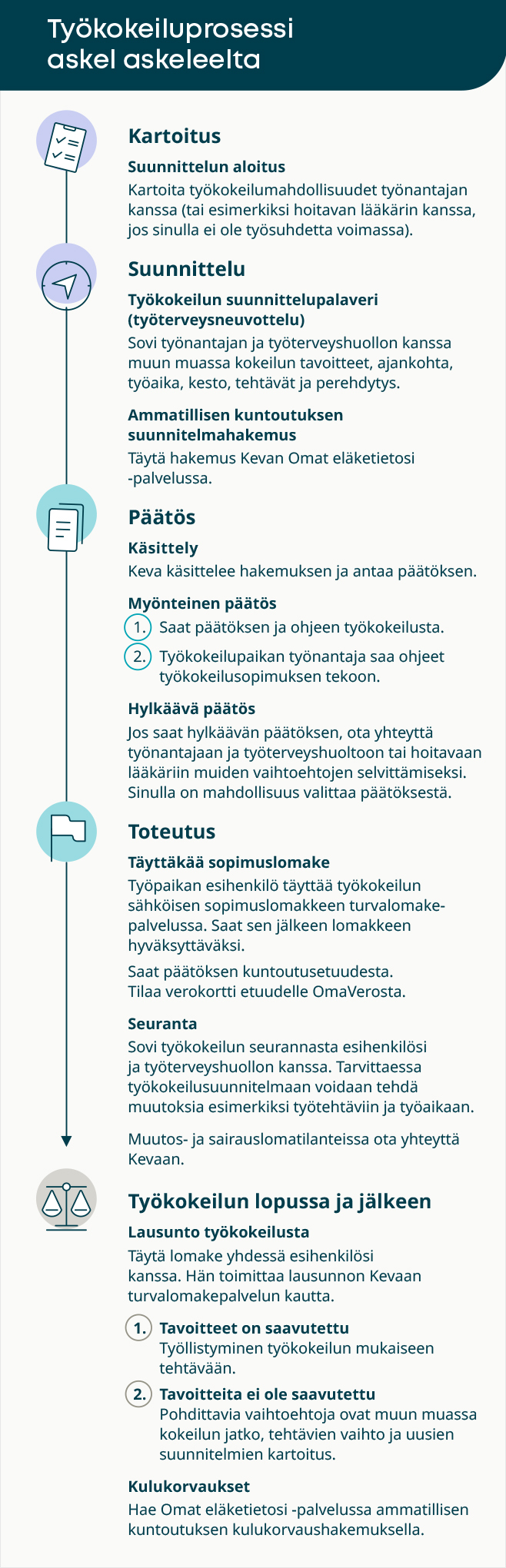 Työkokeiluprosessi askel askeleelta

Kartoitus

Suunnittelun aloitus

Kartoita työkokeilumahdollisuudet työnantajan kanssa (tai esimerkiksi hoitavan lääkärin kanssa, jos sinulla ei ole työsuhdetta voimassa).

Suunnittelu

Työkokeilun suunnittelupalaveri (työterveysneuvottelu)

Sovi työnantajan ja työterveyshuollon kanssa muun muassa kokeilun tavoitteet, ajankohta, työaika, kesto, tehtävät ja perehdytys.

Ammatillisen kuntoutuksen suunnitelmahakemus

Täytä hakemus Kevan Omat eläketietosi -palvelussa.

Päätös

Käsittely

Keva käsittelee hakemuksen ja antaa päätöksen.

Myönteinen päätös

1. Saat päätöksen ja ohjeen työkokeilusta.

2. Työkokeilupaikan työnantaja saa ohjeet työkokeilusopimuksen tekoon.

Hylkäävä päätös

Jos saat hylkäävän päätöksen, ota yhteyttä työnantajaan ja työterveyshuoltoon tai hoitavaan lääkäriin muiden vaihtoehtojen selvittämiseksi. Sinulla on mahdollisuus valittaa päätöksestä.

Toteutus

Täyttäkää sopimuslomake

Työpaikan esihenkilö täyttää työkokeilun sähköisen sopimuslomakkeen turvalomakepalvelussa. Saat sen jälkeen lomakkeen hyväksyttäväksi.

Saat päätöksen kuntoutusetuudesta. Tilaa verokortti etuudelle OmaVerosta.

Seuranta

Sovi työkokeilun seurannasta esihenkilösi ja työterveyshuollon kanssa. Tarvittaessa työkokeilusuunnitelmaan voidaan tehdä muutoksia esimerkiksi työtehtäviin ja työaikaan.

Muutos- ja sairauslomatilanteissa ota yhteyttä Kevaan.

Työkokeilun lopussa ja jälkeen

Lausunto työkokeilusta

Täytä lomake yhdessä esihenkilösi kanssa. Hän toimittaa lausunnon Kevaan turvalomakepalvelun kautta.

1. Tavoitteet on saavutettu
Työllistyminen työkokeilun mukaiseen tehtävään.

2. Tavoitteita ei ole saavutettu
Pohdittavia vaihtoehtoja ovat muun muassa kokeilun jatko, tehtävien vaihto ja uusien suunnitelmien kartoitus.

Kulukorvaukset

Hae Omat eläketietosi -palvelussa ammatillisen kuntoutuksen kulukorvaushakemuksella.